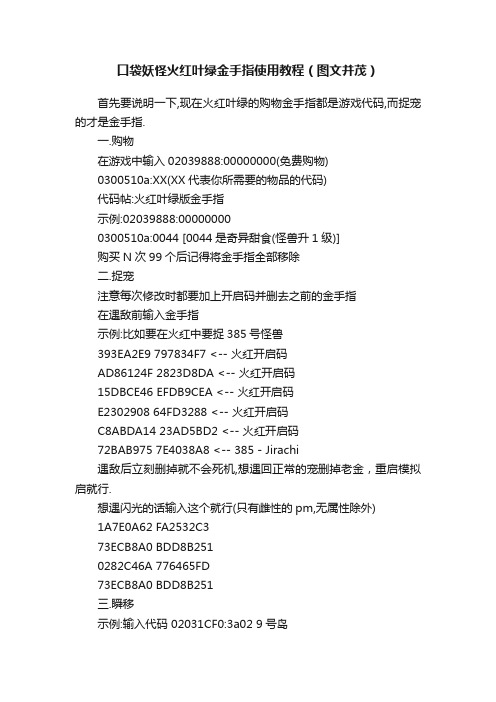 口袋妖怪火红叶绿金手指使用教程（图文并茂）

首先要说明一下,现在火红叶绿的购物金手指都是游戏代码,而捉宠的才是金手指.

一.购物

在游戏中输入 02039888:00000000(免费购物)

0300510a:XX(XX 代表你所需要的物品的代码)

代码帖:火红叶绿版金手指

示例:02039888:00000000

0300510a:0044 [0044 是奇异甜食(怪兽升 1 级)]

购买 N 次 99 个后记得将金手指全部移除

二.捉宠

注意每次修改时都要加上开启码并删去之前的金手指

在遇敌前输入金手指

示例:比如要在火红中要捉 385 号怪兽

393EA2E9 797834F7 <-- 火红开启码

AD86124F 2823D8DA <-- 火红开启码

15DBCE46 EFDB9CEA <-- 火红开启码

E2302908 64FD3288 <-- 火红开启码

C8ABDA14 23AD5BD2 <-- 火红开启码

72BAB975 7E4038A8 <-- 385 - Jirachi

遇敌后立刻删掉就不会死机,想遇回正常的宠删掉老金，重启模拟启就行.

想遇闪光的话输入这个就行(只有雌性的 pm,无属性除外)

1A7E0A62 FA2532C3

73ECB8A0 BDD8B251

0282C46A 776465FD

73ECB8A0 BDD8B251

三.瞬移

示例:输入代码 02031CF0:3a02 9 号岛